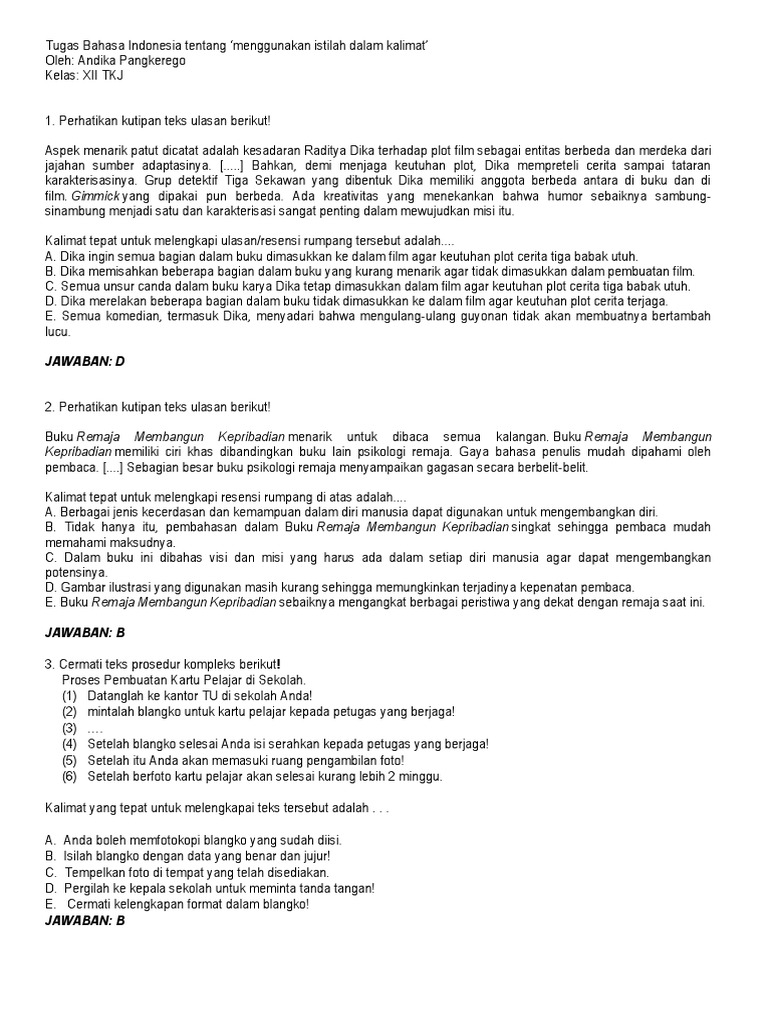 Tugas Bahasa Indonesia tentang 'menggunakan istilah dalam kalimat'
Oleh: Andika Pangkerego
Kelas: XII TKJ

1. Perhatikan kutipan teks ulasan berikut!

Aspek menarik patut dicatat adalah kesadaran Raditya Dika terhadap plot film sebagai entitas berbeda dan merdeka dari jajahan sumber adaptasinya. [.....] Bahkan, demi menjaga keutuhan plot, Dika mempreteli cerita sampai tataran karakterisasinya. Grup detektif Tiga Sekawan yang dibentuk Dika memiliki anggota berbeda antara di buku dan di film. Gimmick yang dipakai pun berbeda. Ada kreativitas yang menekankan bahwa humor sebaiknya sambung-sinambung menjadi satu dan karakterisasi sangat penting dalam mewujudkan misi itu.

Kalimat tepat untuk melengkapi ulasan/resensi rumpang tersebut adalah....
A. Dika ingin semua bagian dalam buku dimasukkan ke dalam film agar keutuhan plot cerita tiga babak utuh.
B. Dika memisahkan beberapa bagian dalam buku yang kurang menarik agar tidak dimasukkan dalam pembuatan film.
C. Semua unsur canda dalam buku karya Dika tetap dimasukkan dalam film agar keutuhan plot cerita tiga babak utuh.
D. Dika merelakan beberapa bagian dalam buku tidak dimasukkan ke dalam film agar keutuhan plot cerita terjaga.
E. Semua komedian, termasuk Dika, menyadari bahwa mengulang-ulang guyonan tidak akan membuatnya bertambah lucu.

JAWABAN: D

2. Perhatikan kutipan teks ulasan berikut!

Buku Remaja Membangun Kepribadian menarik untuk dibaca semua kalangan. Buku Remaja Membangun Kepribadian memiliki ciri khas dibandingkan buku lain psikologi remaja. Gaya bahasa penulis mudah dipahami oleh pembaca. [....] Sebagian besar buku psikologi remaja menyampaikan gagasan secara berbelit-belit.

Kalimat tepat untuk melengkapi resensi rumpang di atas adalah....
A. Berbagai jenis kecerdasan dan kemampuan dalam diri manusia dapat digunakan untuk mengembangkan diri.
B. Tidak hanya itu, pembahasan dalam Buku Remaja Membangun Kepribadian singkat sehingga pembaca mudah memahami maksudnya.
C. Dalam buku ini dibahas visi dan misi yang harus ada dalam setiap diri manusia agar dapat mengembangkan potensinya.
D. Gambar ilustrasi yang digunakan masih kurang sehingga memungkinkan terjadinya kepenatan pembaca.
E. Buku Remaja Membangun Kepribadian sebaiknya mengangkat berbagai peristiwa yang dekat dengan remaja saat ini.

JAWABAN: B

3. Cermati teks prosedur kompleks berikut!
Proses Pembuatan Kartu Pelajar di Sekolah.
(1) Datanglah ke kantor TU di sekolah Anda!
(2) mintalah blangko untuk kartu pelajar kepada petugas yang berjaga!
(3) ….
(4) Setelah blangko selesai Anda isi serahkan kepada petugas yang berjaga!
(5) Setelah itu Anda akan memasuki ruang pengambilan foto!
(6) Setelah berfoto kartu pelajar akan selesai kurang lebih 2 minggu.

Kalimat yang tepat untuk melengkapai teks tersebut adalah . . .

A. Anda boleh memfotokopi blangko yang sudah diisi.
B. Isilah blangko dengan data yang benar dan jujur!
C. Tempelkan foto di tempat yang telah disediakan.
D. Pergilah ke kepala sekolah untuk meminta tanda tangan!
E. Cermati kelengkapan format dalam blangko!
JAWABAN: B